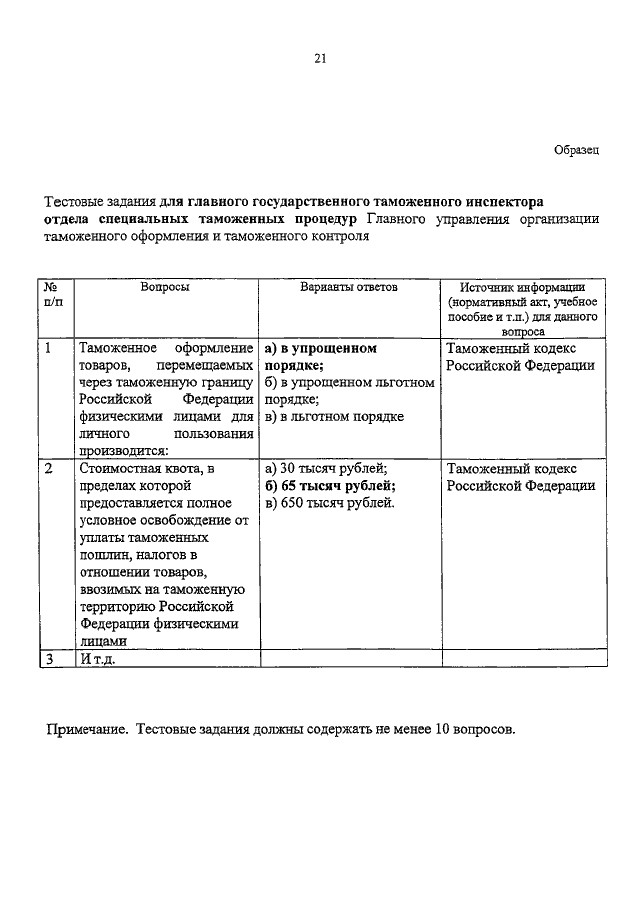 21

Образец

Тестовые задания для главного государственного таможенного инспектора отдела специальных таможенных процедур Главного управления организации таможенного оформления и таможенного контроля

| № п/п | Вопросы | Варианты ответов | Источник информации (нормативный акт, учебное пособие и т.п.) для данного вопроса |
|---|---|---|---|
| 1 | Таможенное оформление товаров, перемещаемых через таможенную границу Российской Федерации физическими лицами для личного пользования производится: | а) в упрощенном порядке; б) в упрощенном льготном порядке; в) в льготном порядке | Таможенный кодекс Российской Федерации |
| 2 | Стоимостная квота, в пределах которой предоставляется полное условное освобождение от уплаты таможенных пошлин, налогов в отношении товаров, ввозимых на таможенную территорию Российской Федерации физическими лицами | а) 30 тысяч рублей; б) 65 тысяч рублей; в) 650 тысяч рублей. | Таможенный кодекс Российской Федерации |
| 3 | И т.д. | | |

Примечание. Тестовые задания должны содержать не менее 10 вопросов.